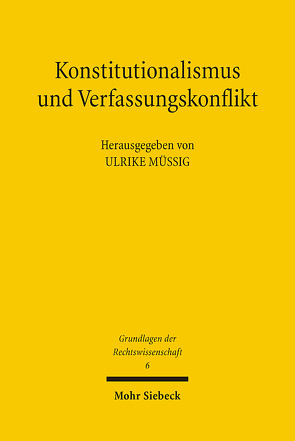 Konstitutionalismus und Verfassungskonflikt

Herausgegeben von
ULRIKE MÜSSIG

Grundlagen der Rechtswissenschaft
6

Mohr Siebeck